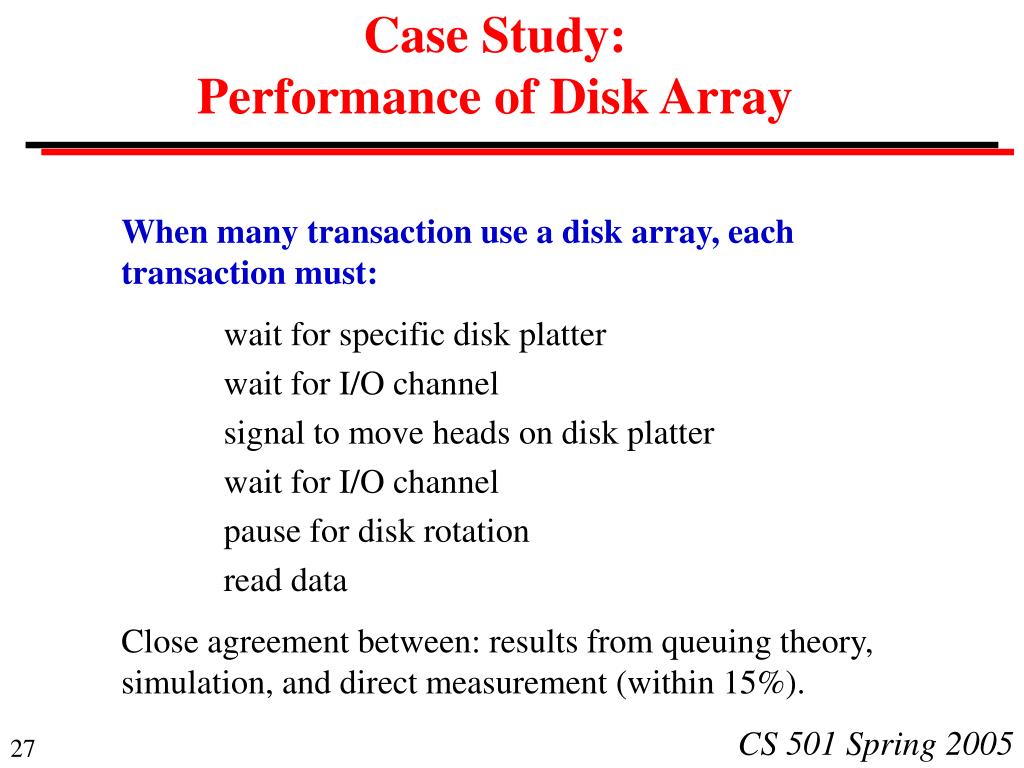 Case Study:
Performance of Disk Array

When many transaction use a disk array, each transaction must:

wait for specific disk platter
wait for I/O channel
signal to move heads on disk platter
wait for I/O channel
pause for disk rotation
read data

Close agreement between: results from queuing theory, simulation, and direct measurement (within 15%).

27

CS 501 Spring 2005